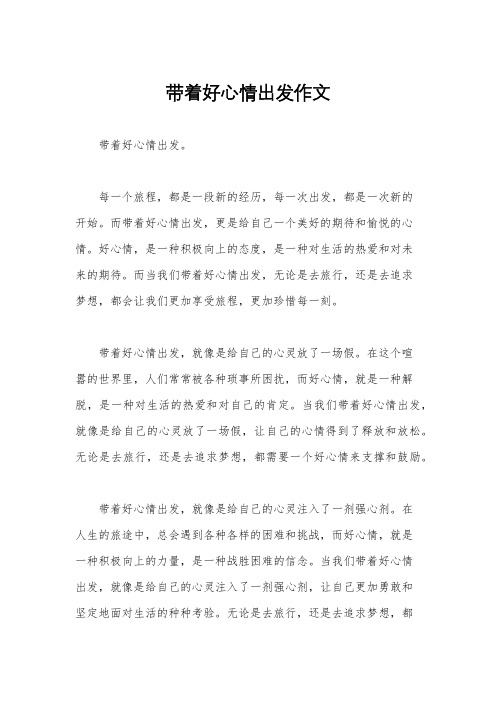 带着好心情出发作文

带着好心情出发。

每一个旅程，都是一段新的经历，每一次出发，都是一次新的开始。而带着好心情出发，更是给自己一个美好的期待和愉悦的心情。好心情，是一种积极向上的态度，是一种对生活的热爱和对未来的期待。而当我们带着好心情出发，无论是去旅行，还是去追求梦想，都会让我们更加享受旅程，更加珍惜每一刻。

带着好心情出发，就像是给自己的心灵放了一场假。在这个喧嚣的世界里，人们常常被各种琐事所困扰，而好心情，就是一种解脱，是一种对生活的热爱和对自己的肯定。当我们带着好心情出发，就像是给自己的心灵放了一场假，让自己的心情得到了释放和放松。无论是去旅行，还是去追求梦想，都需要一个好心情来支撑和鼓励。

带着好心情出发，就像是给自己的心灵注入了一剂强心剂。在人生的旅途中，总会遇到各种各样的困难和挑战，而好心情，就是一种积极向上的力量，是一种战胜困难的信念。当我们带着好心情出发，就像是给自己的心灵注入了一剂强心剂，让自己更加勇敢和坚定地面对生活的种种考验。无论是去旅行，还是去追求梦想，都